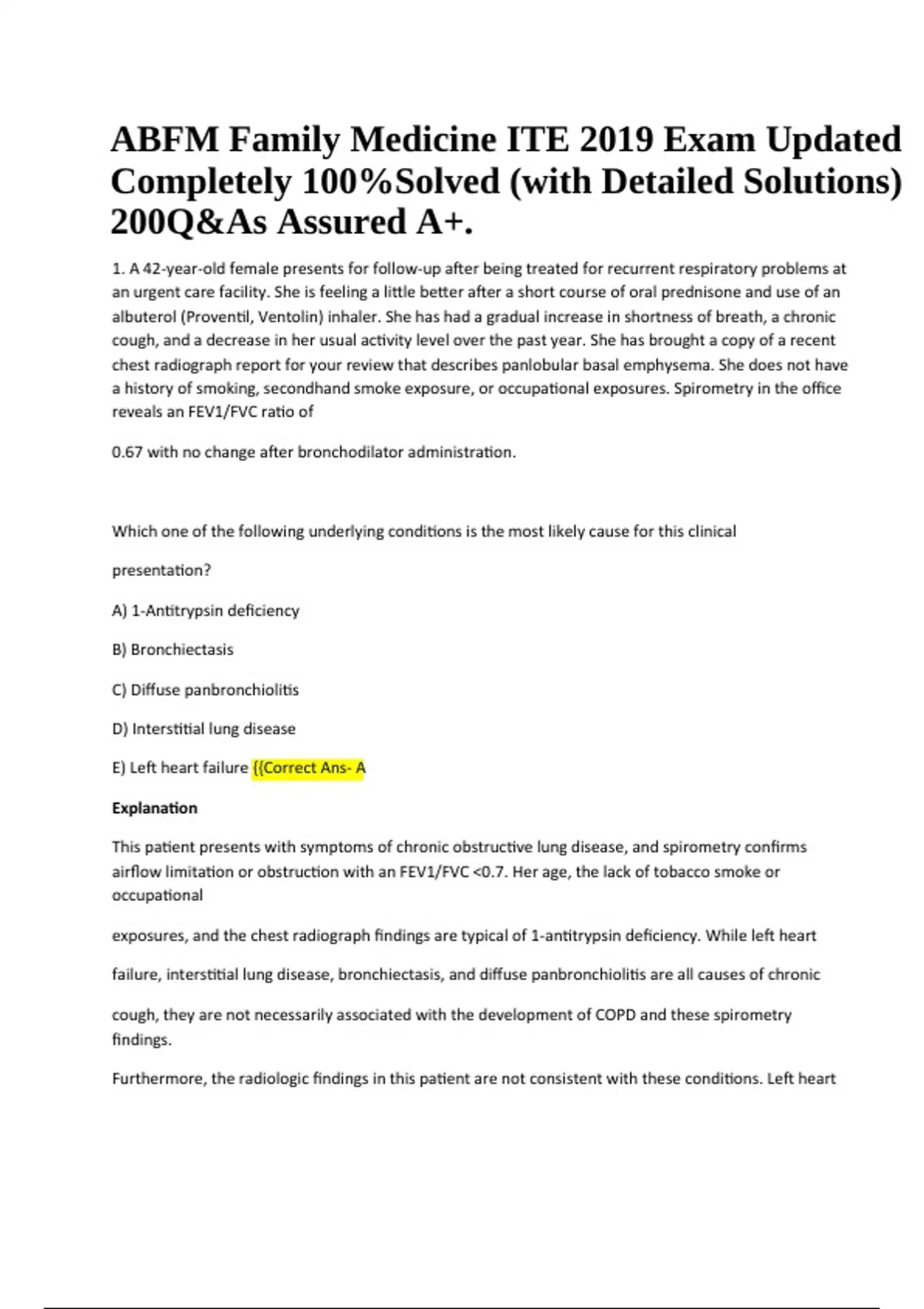 ABFM Family Medicine ITE 2019 Exam Updated Completely 100%Solved (with Detailed Solutions) 200Q&As Assured A+.

1. A 42-year-old female presents for follow-up after being treated for recurrent respiratory problems at an urgent care facility. She is feeling a little better after a short course of oral prednisone and use of an albuterol (Proventil, Ventolin) inhaler. She has had a gradual increase in shortness of breath, a chronic cough, and a decrease in her usual activity level over the past year. She has brought a copy of a recent chest radiograph report for your review that describes panlobular basal emphysema. She does not have a history of smoking, secondhand smoke exposure, or occupational exposures. Spirometry in the office reveals an FEV1/FVC ratio of

0.67 with no change after bronchodilator administration.

Which one of the following underlying conditions is the most likely cause for this clinical

presentation?

A) 1-Antitrypsin deficiency

B) Bronchiectasis

C) Diffuse panbronchiolitis

D) Interstitial lung disease

E) Left heart failure {{Correct Ans- A

Explanation

This patient presents with symptoms of chronic obstructive lung disease, and spirometry confirms airflow limitation or obstruction with an FEV1/FVC <0.7. Her age, the lack of tobacco smoke or occupational

exposures, and the chest radiograph findings are typical of 1-antitrypsin deficiency. While left heart

failure, interstitial lung disease, bronchiectasis, and diffuse panbronchiolitis are all causes of chronic

cough, they are not necessarily associated with the development of COPD and these spirometry findings.

Furthermore, the radiologic findings in this patient are not consistent with these conditions. Left heart